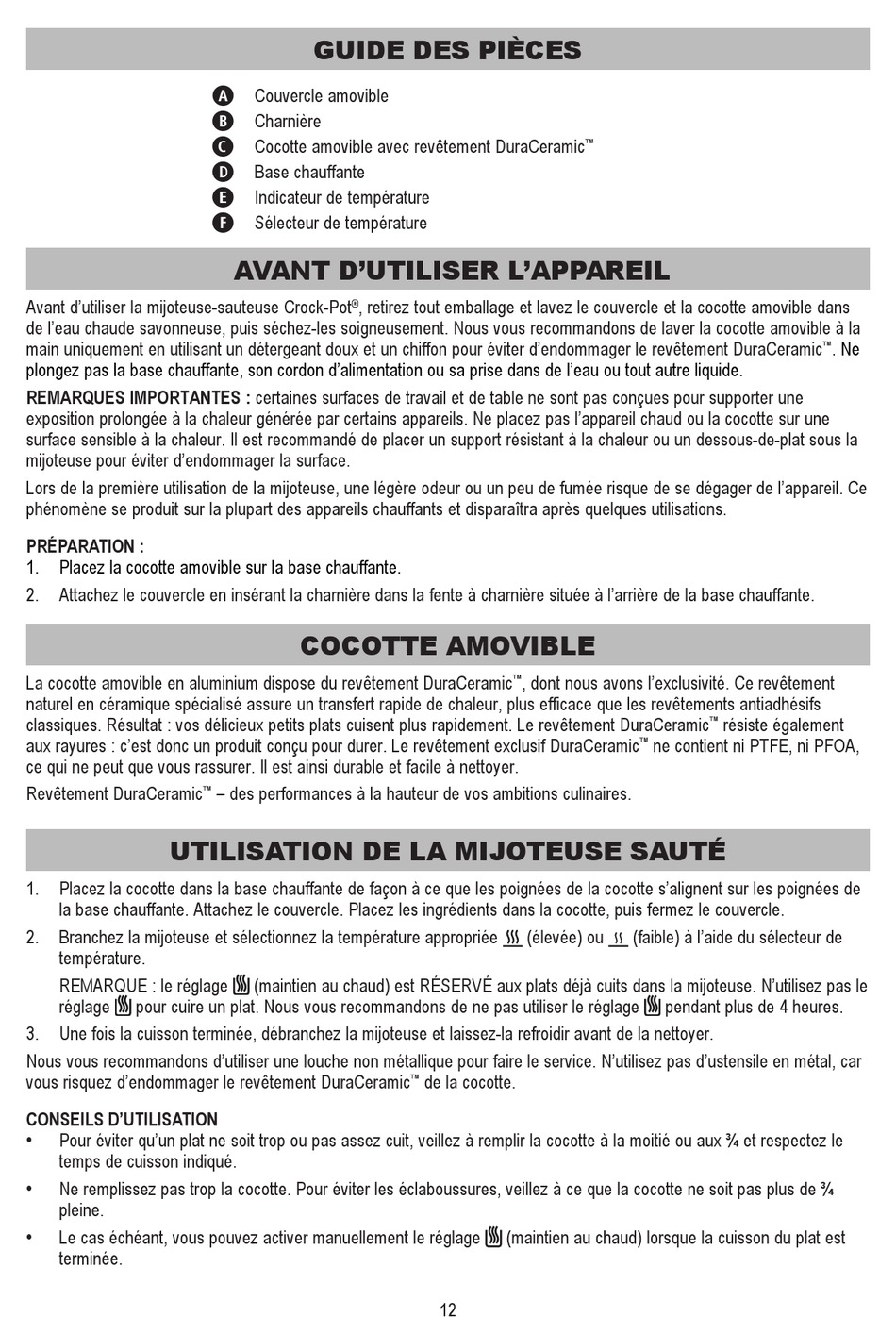 GUIDE DES PIÈCES

A Couvercle amovible
B Charnière
C Cocotte amovible avec revêtement DuraCeramic™
D Base chauffante
E Indicateur de température
F Sélecteur de température

AVANT D'UTILISER L'APPAREIL

Avant d'utiliser la mijoteuse-sauteuse Crock-Pot®, retirez tout emballage et lavez le couvercle et la cocotte amovible dans de l'eau chaude savonneuse, puis séchez-les soigneusement. Nous vous recommandons de laver la cocotte amovible à la main uniquement en utilisant un détergeant doux et un chiffon pour éviter d'endommager le revêtement DuraCeramic™. Ne plongez pas la base chauffante, son cordon d'alimentation ou sa prise dans de l'eau ou tout autre liquide.

REMARQUES IMPORTANTES : certaines surfaces de travail et de table ne sont pas conçues pour supporter une exposition prolongée à la chaleur générée par certains appareils. Ne placez pas l'appareil chaud ou la cocotte sur une surface sensible à la chaleur. Il est recommandé de placer un support résistant à la chaleur ou un dessous-de-plat sous la mijoteuse pour éviter d'endommager la surface.

Lors de la première utilisation de la mijoteuse, une légère odeur ou un peu de fumée risque de se dégager de l'appareil. Ce phénomène se produit sur la plupart des appareils chauffants et disparaîtra après quelques utilisations.

PRÉPARATION :
1. Placez la cocotte amovible sur la base chauffante.
2. Attachez le couvercle en insérant la charnière dans la fente à charnière située à l'arrière de la base chauffante.

COCOTTE AMOVIBLE

La cocotte amovible en aluminium dispose du revêtement DuraCeramic™, dont nous avons l'exclusivité. Ce revêtement naturel en céramique spécialisé assure un transfert rapide de chaleur, plus efficace que les revêtements antiadhésifs classiques. Résultat : vos délicieux petits plats cuisent plus rapidement. Le revêtement DuraCeramic™ résiste également aux rayures : c'est donc un produit conçu pour durer. Le revêtement exclusif DuraCeramic™ ne contient ni PTFE, ni PFOA, ce qui ne peut que vous rassurer. Il est ainsi durable et facile à nettoyer.

Revêtement DuraCeramic™ – des performances à la hauteur de vos ambitions culinaires.

UTILISATION DE LA MIJOTEUSE SAUTÉ

1. Placez la cocotte dans la base chauffante de façon à ce que les poignées de la cocotte s'alignent sur les poignées de la base chauffante. Attachez le couvercle. Placez les ingrédients dans la cocotte, puis fermez le couvercle.
2. Branchez la mijoteuse et sélectionnez la température appropriée (élevée) ou (faible) à l'aide du sélecteur de température.
REMARQUE : le réglage (maintien au chaud) est RÉSERVÉ aux plats déjà cuits dans la mijoteuse. N'utilisez pas le réglage pour cuire un plat. Nous vous recommandons de ne pas utiliser le réglage pendant plus de 4 heures.
3. Une fois la cuisson terminée, débranchez la mijoteuse et laissez-la refroidir avant de la nettoyer.

Nous vous recommandons d'utiliser une louche non métallique pour faire le service. N'utilisez pas d'ustensile en métal, car vous risquez d'endommager le revêtement DuraCeramic™ de la cocotte.

CONSEILS D'UTILISATION
• Pour éviter qu'un plat ne soit trop ou pas assez cuit, veillez à remplir la cocotte à la moitié ou aux ¾ et respectez le temps de cuisson indiqué.
• Ne remplissez pas trop la cocotte. Pour éviter les éclaboussures, veillez à ce que la cocotte ne soit pas plus de ¾ pleine.
• Le cas échéant, vous pouvez activer manuellement le réglage (maintien au chaud) lorsque la cuisson du plat est terminée.

12